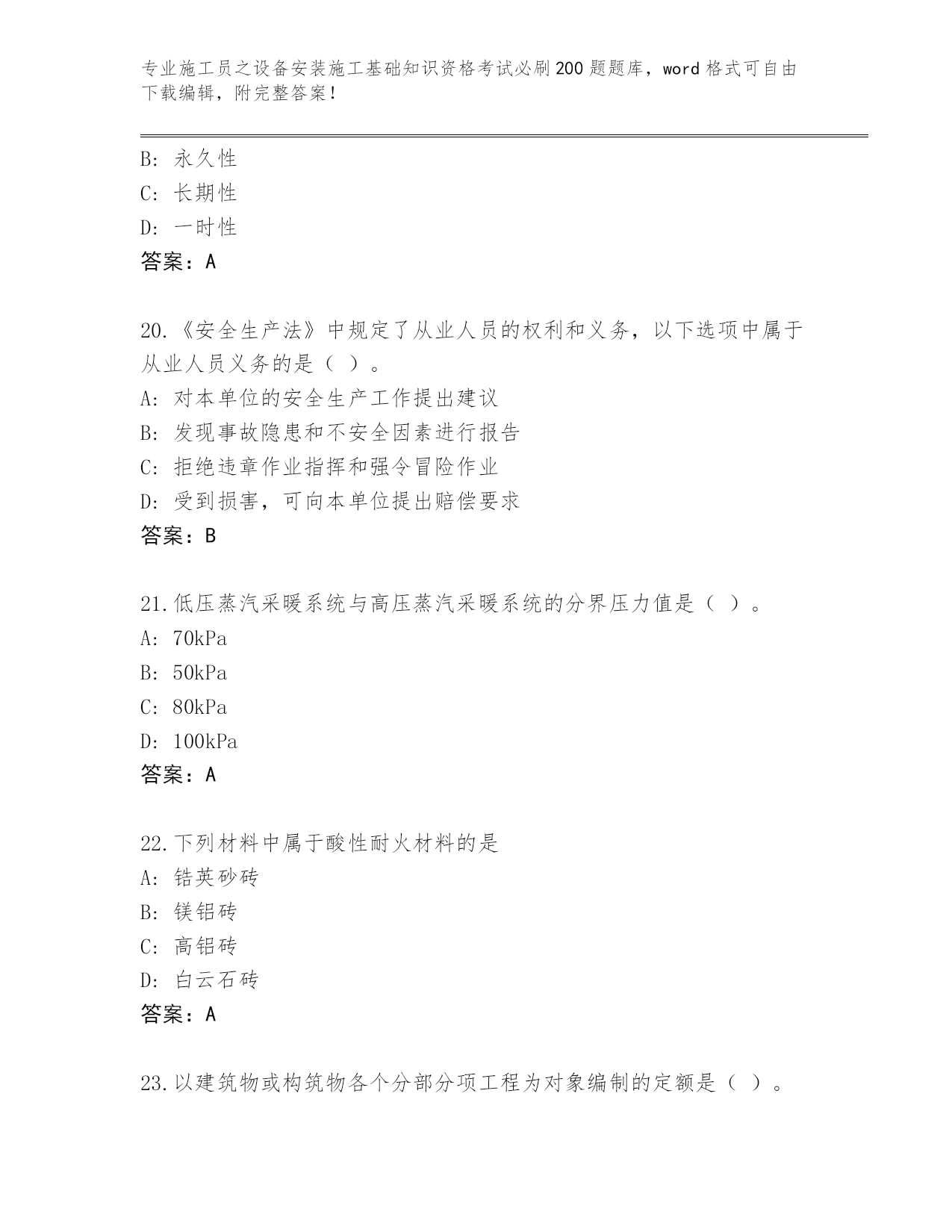 专业施工员之设备安装施工基础知识资格考试必刷200题题库，word格式可自由下载编辑，附完整答案！

B: 永久性
C: 长期性
D: 一时性
答案：A

20.《安全生产法》中规定了从业人员的权利和义务，以下选项中属于从业人员义务的是（ ）。
A: 对本单位的安全生产工作提出建议
B: 发现事故隐患和不安全因素进行报告
C: 拒绝违章作业指挥和强令冒险作业
D: 受到损害，可向本单位提出赔偿要求
答案：B

21.低压蒸汽采暖系统与高压蒸汽采暖系统的分界压力值是（ ）。
A: 70kPa
B: 50kPa
C: 80kPa
D: 100kPa
答案：A

22.下列材料中属于酸性耐火材料的是
A: 锆英砂砖
B: 镁铝砖
C: 高铝砖
D: 白云石砖
答案：A

23.以建筑物或构筑物各个分部分项工程为对象编制的定额是（ ）。